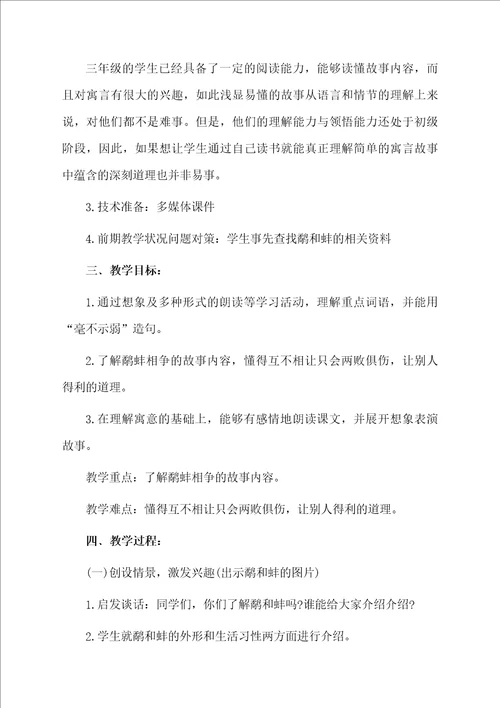 三年级的学生已经具备了一定的阅读能力，能够读懂故事内容，而且对寓言有很大的兴趣，如此浅显易懂的故事从语言和情节的理解上来说，对他们都不是难事。但是，他们的理解能力与领悟能力还处于初级阶段，因此，如果想让学生通过自己读书就能真正理解简单的寓言故事中蕴含的深刻道理也并非易事。

3.技术准备：多媒体课件

4.前期教学状况问题对策：学生事先查找鹬和蚌的相关资料

三、教学目标：

1.通过想象及多种形式的朗读等学习活动，理解重点词语，并能用“毫不示弱”造句。

2.了解鹬蚌相争的故事内容，懂得互不相让只会两败俱伤，让别人得利的道理。

3.在理解寓意的基础上，能够有感情地朗读课文，并展开想象表演故事。

教学重点：了解鹬蚌相争的故事内容。

教学难点：懂得互不相让只会两败俱伤，让别人得利的道理。

四、教学过程：

(一)创设情景，激发兴趣(出示鹬和蚌的图片)

1.启发谈话：同学们，你们了解鹬和蚌吗?谁能给大家介绍介绍?

2.学生就鹬和蚌的外形和生活习性两方面进行介绍。